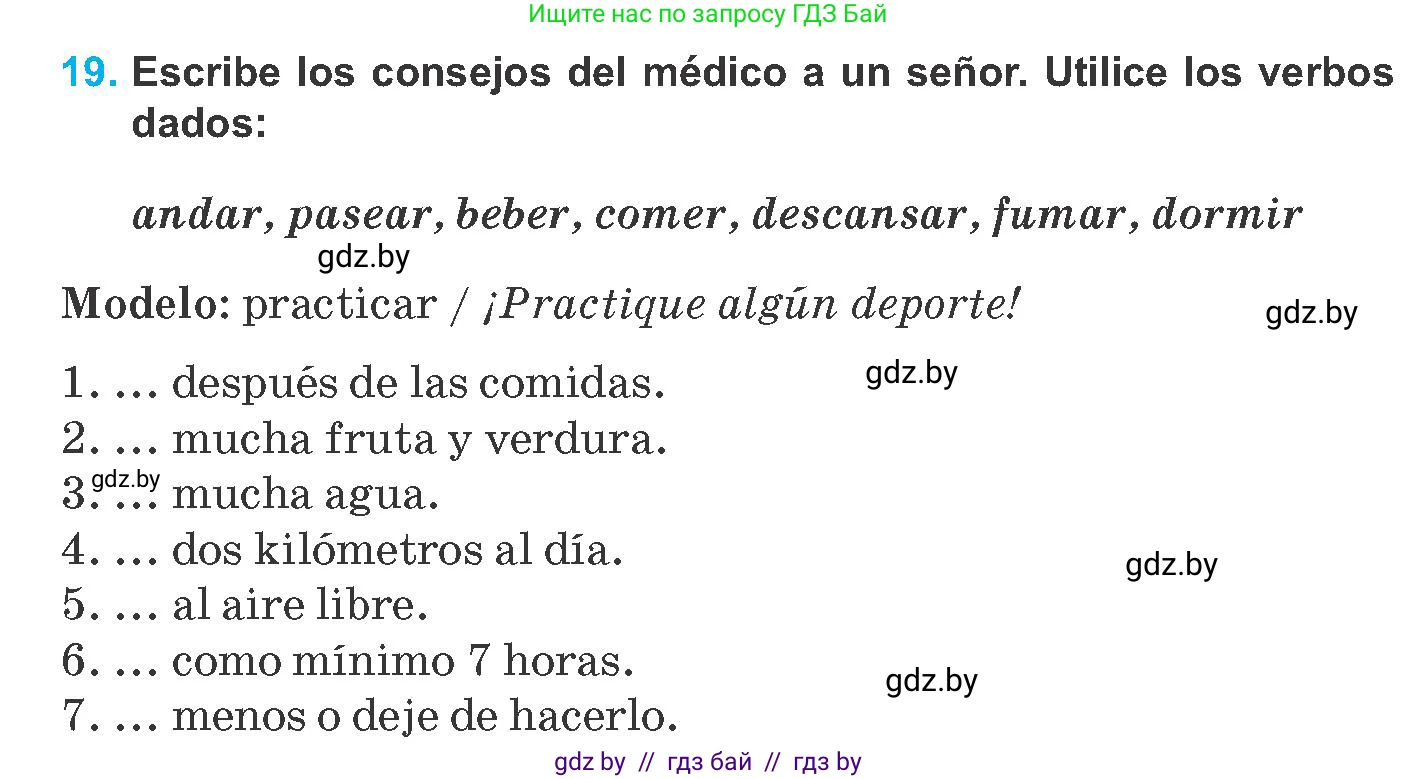 Ищите нас по запросу ГДЗ Бай

19. Escribe los consejos del médico a un señor. Utilice los verbos dados:

andar, pasear, beber, comer, descansar, fumar, dormir

gdz.by

Modelo: practicar / ¡Practique algún deporte!

gdz.by

gdz.by

1. … después de las comidas.
2. … mucha fruta y verdura.
gdz.by
3. … mucha agua.
4. … dos kilómetros al día.
gdz.by
5. … al aire libre.
6. … como mínimo 7 horas.
gdz.by
7. … menos o deje de hacerlo.

gdz by // гдз бай // гдз by